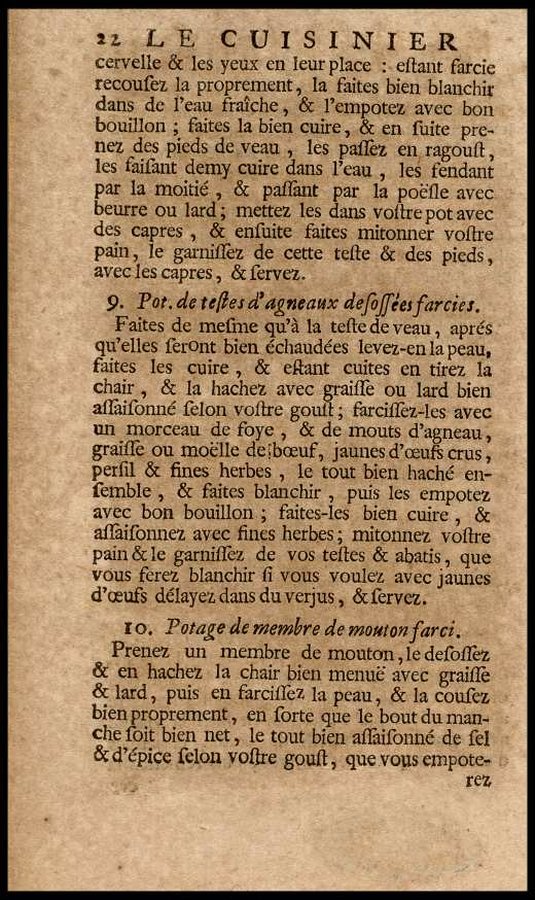 22 LE CUISINIER

cervelle & les yeux en leur place : estant farcie recousez la proprement, la faites bien blanchir dans de l'eau fraîche, & l'empotez avec bon bouillon ; faites la bien cuire, & en suite prenez des pieds de veau, les passez en ragoust, les faisant demy cuire dans l'eau, les fendant par la moitié, & passant par la poësle avec beurre ou lard ; mettez les dans vostre pot avec des capres, & ensuite faites mitonner vostre pain, le garnissez de cette teste & des pieds, avec les capres, & servez.

9. Pot. de testes d'agneaux desossées farcies.

Faites de mesme qu'à la teste de veau, aprés qu'elles seront bien échaudées levez-en la peau, faites les cuire, & estant cuites en tirez la chair, & la hachez avec graisse ou lard bien assaisonné selon vostre goust ; farcissez-les avec un morceau de foye, & de mouts d'agneau, graisse ou moëlle de bœuf, jaunes d'œufs crus, persil & fines herbes, le tout bien haché ensemble, & faites blanchir, puis les empotez avec bon bouillon ; faites-les bien cuire, & assaisonnez avec fines herbes ; mitonnez vostre pain & le garnissez de vos testes & abatis, que vous ferez blanchir si vous voulez avec jaunes d'œufs délayez dans du verjus, & servez.

10. Potage de membre de mouton farci.

Prenez un membre de mouton, le desossez & en hachez la chair bien menuë avec graisse & lard, puis en farcissez la peau, & la cousez bien proprement, en sorte que le bout du manche soit bien net, le tout bien assaisonné de sel & d'épice selon vostre goust, que vous empoterez